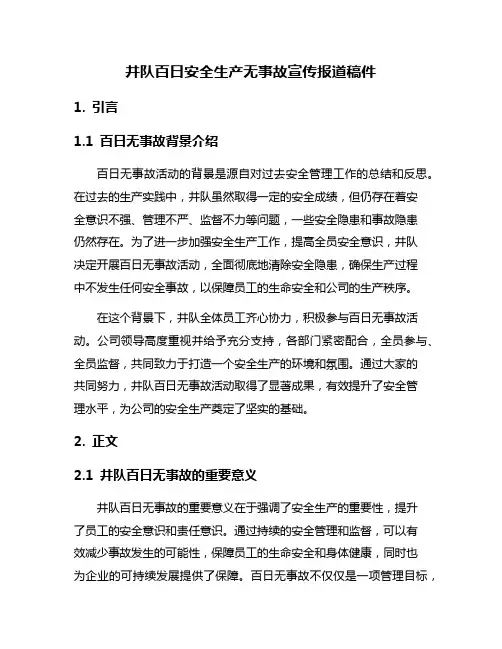 井队百日安全生产无事故宣传报道稿件

1. 引言

1.1 百日无事故背景介绍

百日无事故活动的背景是源自对过去安全管理工作的总结和反思。在过去的生产实践中，井队虽然取得一定的安全成绩，但仍存在着安全意识不强、管理不严、监督不力等问题，一些安全隐患和事故隐患仍然存在。为了进一步加强安全生产工作，提高全员安全意识，井队决定开展百日无事故活动，全面彻底地清除安全隐患，确保生产过程中不发生任何安全事故，以保障员工的生命安全和公司的生产秩序。

在这个背景下，井队全体员工齐心协力，积极参与百日无事故活动。公司领导高度重视并给予充分支持，各部门紧密配合，全员参与、全员监督，共同致力于打造一个安全生产的环境和氛围。通过大家的共同努力，井队百日无事故活动取得了显著成果，有效提升了安全管理水平，为公司的安全生产奠定了坚实的基础。

2. 正文

2.1 井队百日无事故的重要意义

井队百日无事故的重要意义在于强调了安全生产的重要性，提升了员工的安全意识和责任意识。通过持续的安全管理和监督，可以有效减少事故发生的可能性，保障员工的生命安全和身体健康，同时也为企业的可持续发展提供了保障。百日无事故不仅仅是一项管理目标，